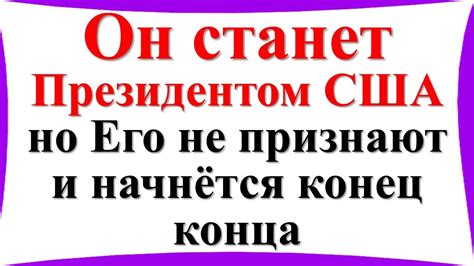 Он станет Президентом США но Его не признают и начнётся конец конца